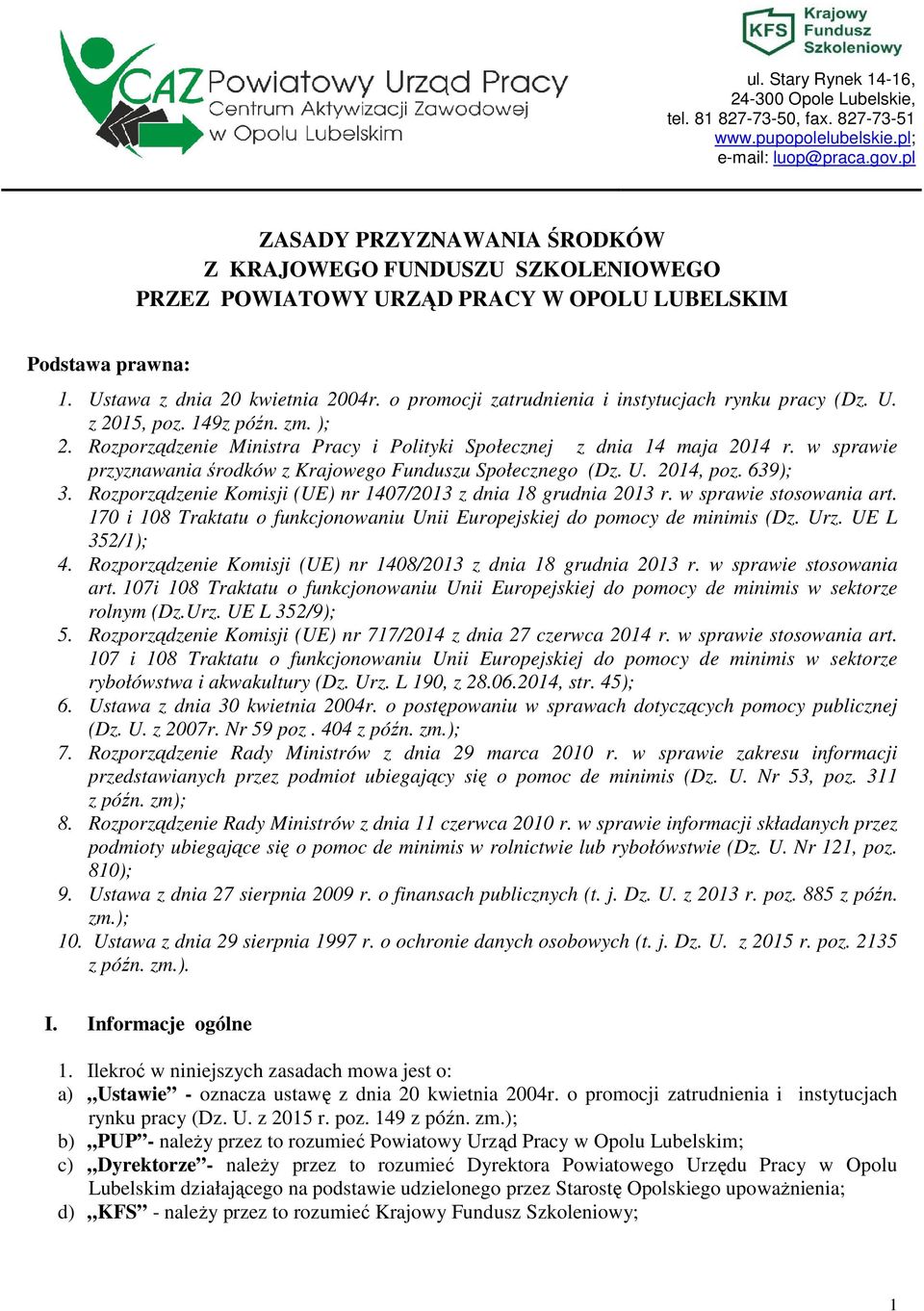 CAZ Powiatowy Urząd Pracy
Centrum Aktywizacji Zawodowej
w Opolu Lubelskim

KFS Krajowy Fundusz Szkoleniowy

ul. Stary Rynek 14-16,
24-300 Opole Lubelskie,
tel. 81 827-73-50, fax. 827-73-51
www.pupopolelubelskie.pl;
e-mail: luop@praca.gov.pl

ZASADY PRZYZNAWANIA ŚRODKÓW
Z KRAJOWEGO FUNDUSZU SZKOLENIOWEGO
PRZEZ POWIATOWY URZĄD PRACY W OPOLU LUBELSKIM

Podstawa prawna:

1. Ustawa z dnia 20 kwietnia 2004r. o promocji zatrudnienia i instytucjach rynku pracy (Dz. U. z 2015, poz. 149z późn. zm. );
2. Rozporządzenie Ministra Pracy i Polityki Społecznej z dnia 14 maja 2014 r. w sprawie przyznawania środków z Krajowego Funduszu Społecznego (Dz. U. 2014, poz. 639);
3. Rozporządzenie Komisji (UE) nr 1407/2013 z dnia 18 grudnia 2013 r. w sprawie stosowania art. 170 i 108 Traktatu o funkcjonowaniu Unii Europejskiej do pomocy de minimis (Dz. Urz. UE L 352/1);
4. Rozporządzenie Komisji (UE) nr 1408/2013 z dnia 18 grudnia 2013 r. w sprawie stosowania art. 107i 108 Traktatu o funkcjonowaniu Unii Europejskiej do pomocy de minimis w sektorze rolnym (Dz.Urz. UE L 352/9);
5. Rozporządzenie Komisji (UE) nr 717/2014 z dnia 27 czerwca 2014 r. w sprawie stosowania art. 107 i 108 Traktatu o funkcjonowaniu Unii Europejskiej do pomocy de minimis w sektorze rybołówstwa i akwakultury (Dz. Urz. L 190, z 28.06.2014, str. 45);
6. Ustawa z dnia 30 kwietnia 2004r. o postępowaniu w sprawach dotyczących pomocy publicznej (Dz. U. z 2007r. Nr 59 poz . 404 z późn. zm.);
7. Rozporządzenie Rady Ministrów z dnia 29 marca 2010 r. w sprawie zakresu informacji przedstawianych przez podmiot ubiegający się o pomoc de minimis (Dz. U. Nr 53, poz. 311 z późn. zm);
8. Rozporządzenie Rady Ministrów z dnia 11 czerwca 2010 r. w sprawie informacji składanych przez podmioty ubiegające się o pomoc de minimis w rolnictwie lub rybołówstwie (Dz. U. Nr 121, poz. 810);
9. Ustawa z dnia 27 sierpnia 2009 r. o finansach publicznych (t. j. Dz. U. z 2013 r. poz. 885 z późn. zm.);
10. Ustawa z dnia 29 sierpnia 1997 r. o ochronie danych osobowych (t. j. Dz. U. z 2015 r. poz. 2135 z późn. zm.).

I. Informacje ogólne

1. Ilekroć w niniejszych zasadach mowa jest o:
a) „Ustawie” - oznacza ustawę z dnia 20 kwietnia 2004r. o promocji zatrudnienia i instytucjach rynku pracy (Dz. U. z 2015 r. poz. 149 z późn. zm.);
b) „PUP”- należy przez to rozumieć Powiatowy Urząd Pracy w Opolu Lubelskim;
c) „Dyrektorze”- należy przez to rozumieć Dyrektora Powiatowego Urzędu Pracy w Opolu Lubelskim działającego na podstawie udzielonego przez Starostę Opolskiego upoważnienia;
d) „KFS” - należy przez to rozumieć Krajowy Fundusz Szkoleniowy;

1